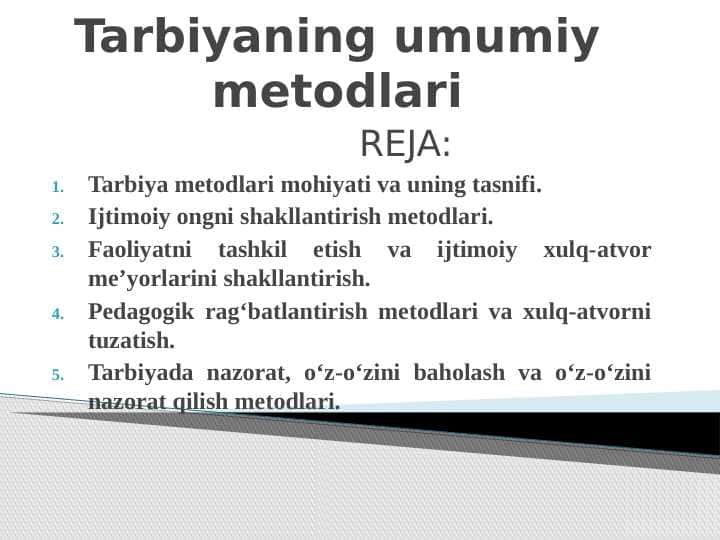 Tarbiyaning umumiy metodlari

REJA:

1. Tarbiya metodlari mohiyati va uning tasnifi.
2. Ijtimoiy ongni shakllantirish metodlari.
3. Faoliyatni tashkil etish va ijtimoiy xulq-atvor me’yorlarini shakllantirish.
4. Pedagogik rag‘batlantirish metodlari va xulq-atvorni tuzatish.
5. Tarbiyada nazorat, o‘z-o‘zini baholash va o‘z-o‘zini nazorat qilish metodlari.